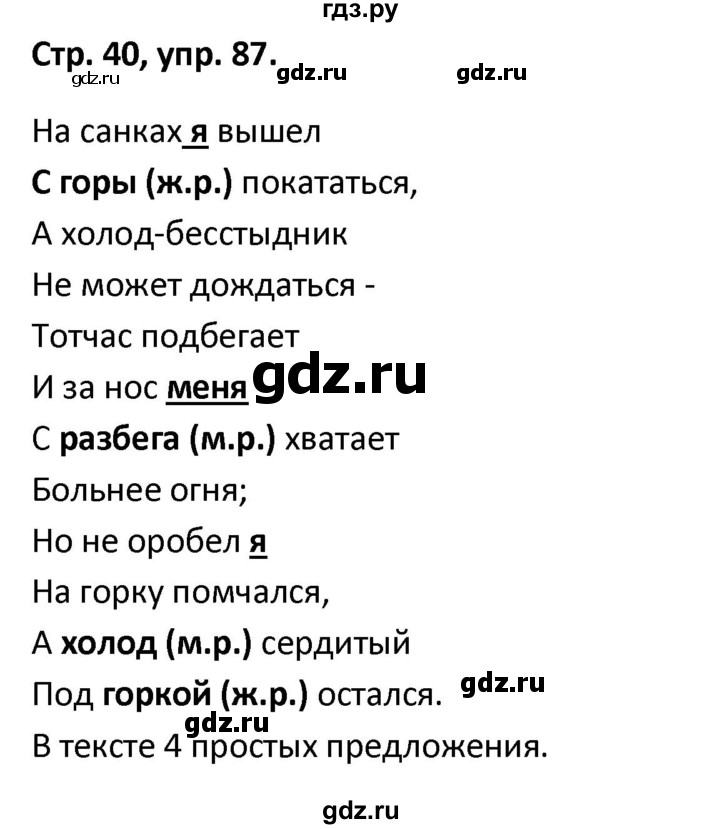 гдз.ру

Стр. 40, упр. 87.

gdz.ru gdz.ru gdz.ru

На санках я вышел
С горы (ж.р.) покататься,
А холод-бесстыдник
Не может дождаться -
Тотчас подбегает
И за нос меня gdz.ru
С разбега (м.р.) хватает
Больнее огня;
Но не оробел я
На горку помчался,
А холод (м.р.) сердитый
Под горкой (ж.р.) остался. gdz.ru
gdz.ru
В тексте 4 простых предложения.

gdz.ru